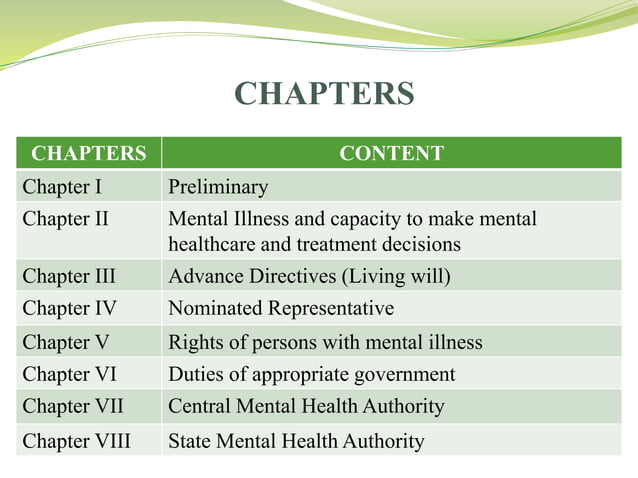 CHAPTERS

| CHAPTERS | CONTENT |
|---|---|
| Chapter I | Preliminary |
| Chapter II | Mental Illness and capacity to make mental healthcare and treatment decisions |
| Chapter III | Advance Directives (Living will) |
| Chapter IV | Nominated Representative |
| Chapter V | Rights of persons with mental illness |
| Chapter VI | Duties of appropriate government |
| Chapter VII | Central Mental Health Authority |
| Chapter VIII | State Mental Health Authority |